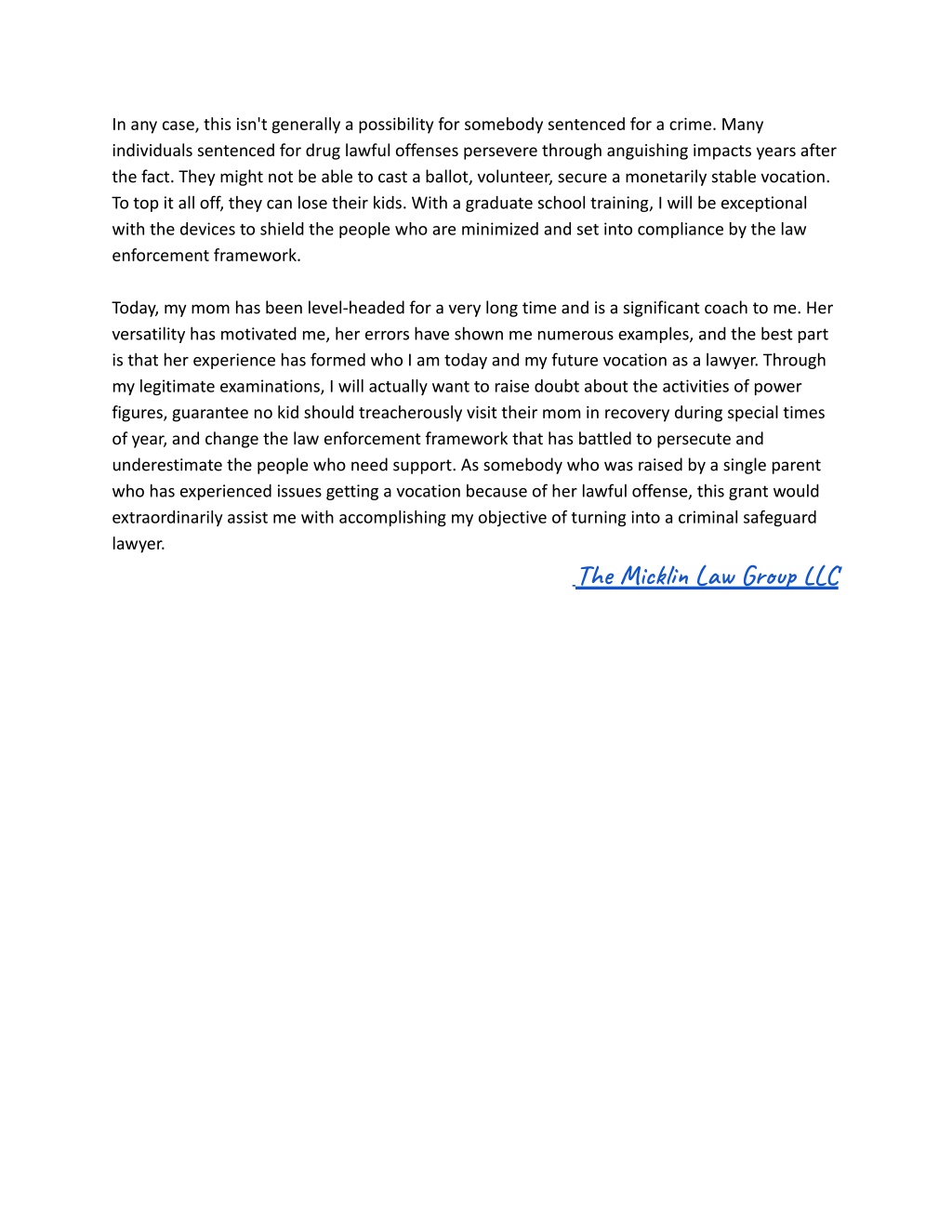 In any case, this isn't generally a possibility for somebody sentenced for a crime. Many individuals sentenced for drug lawful offenses persevere through anguishing impacts years after the fact. They might not be able to cast a ballot, volunteer, secure a monetarily stable vocation. To top it all off, they can lose their kids. With a graduate school training, I will be exceptional with the devices to shield the people who are minimized and set into compliance by the law enforcement framework.

Today, my mom has been level-headed for a very long time and is a significant coach to me. Her versatility has motivated me, her errors have shown me numerous examples, and the best part is that her experience has formed who I am today and my future vocation as a lawyer. Through my legitimate examinations, I will actually want to raise doubt about the activities of power figures, guarantee no kid should treacherously visit their mom in recovery during special times of year, and change the law enforcement framework that has battled to persecute and underestimate the people who need support. As somebody who was raised by a single parent who has experienced issues getting a vocation because of her lawful offense, this grant would extraordinarily assist me with accomplishing my objective of turning into a criminal safeguard lawyer.

The Micklin Law Group LLC